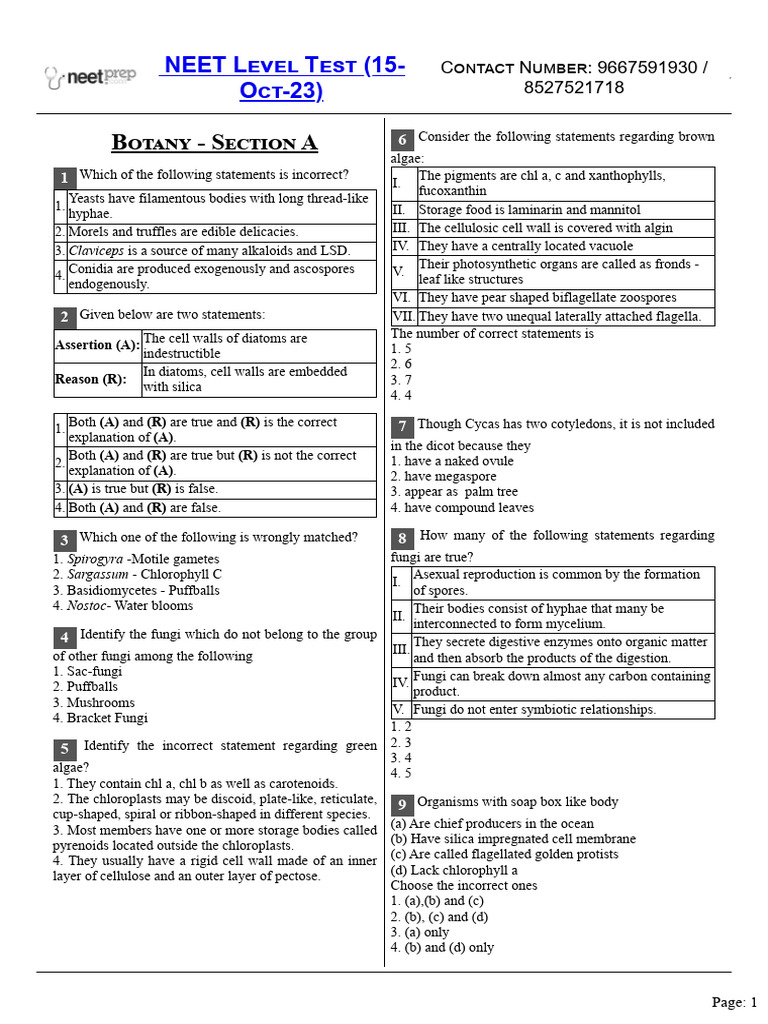 neetprep

NEET Level Test (15-Oct-23)

Contact Number: 9667591930 / 8527521718

Botany - Section A

1 Which of the following statements is incorrect?

| 1. | Yeasts have filamentous bodies with long thread-like hyphae. |
|---|---|
| 2. | Morels and truffles are edible delicacies. |
| 3. | Claviceps is a source of many alkaloids and LSD. |
| 4. | Conidia are produced exogenously and ascospores endogenously. |

2 Given below are two statements:

| Assertion (A): | The cell walls of diatoms are indestructible |
|---|---|
| Reason (R): | In diatoms, cell walls are embedded with silica |

| 1. | Both (A) and (R) are true and (R) is the correct explanation of (A). |
|---|---|
| 2. | Both (A) and (R) are true but (R) is not the correct explanation of (A). |
| 3. | (A) is true but (R) is false. |
| 4. | Both (A) and (R) are false. |

3 Which one of the following is wrongly matched?
1. Spirogyra -Motile gametes
2. Sargassum - Chlorophyll C
3. Basidiomycetes - Puffballs
4. Nostoc- Water blooms

4 Identify the fungi which do not belong to the group of other fungi among the following
1. Sac-fungi
2. Puffballs
3. Mushrooms
4. Bracket Fungi

5 Identify the incorrect statement regarding green algae?
1. They contain chl a, chl b as well as carotenoids.
2. The chloroplasts may be discoid, plate-like, reticulate, cup-shaped, spiral or ribbon-shaped in different species.
3. Most members have one or more storage bodies called pyrenoids located outside the chloroplasts.
4. They usually have a rigid cell wall made of an inner layer of cellulose and an outer layer of pectose.

6 Consider the following statements regarding brown algae:

| I. | The pigments are chl a, c and xanthophylls, fucoxanthin |
|---|---|
| II. | Storage food is laminarin and mannitol |
| III. | The cellulosic cell wall is covered with algin |
| IV. | They have a centrally located vacuole |
| V. | Their photosynthetic organs are called as fronds - leaf like structures |
| VI. | They have pear shaped biflagellate zoospores |
| VII. | They have two unequal laterally attached flagella. |

The number of correct statements is
1. 5
2. 6
3. 7
4. 4

7 Though Cycas has two cotyledons, it is not included in the dicot because they
1. have a naked ovule
2. have megaspore
3. appear as palm tree
4. have compound leaves

8 How many of the following statements regarding fungi are true?

| I. | Asexual reproduction is common by the formation of spores. |
|---|---|
| II. | Their bodies consist of hyphae that many be interconnected to form mycelium. |
| III. | They secrete digestive enzymes onto organic matter and then absorb the products of the digestion. |
| IV. | Fungi can break down almost any carbon containing product. |
| V. | Fungi do not enter symbiotic relationships. |

1. 2
2. 3
3. 4
4. 5

9 Organisms with soap box like body
(a) Are chief producers in the ocean
(b) Have silica impregnated cell membrane
(c) Are called flagellated golden protists
(d) Lack chlorophyll a
Choose the incorrect ones
1. (a),(b) and (c)
2. (b), (c) and (d)
3. (a) only
4. (b) and (d) only

Page: 1